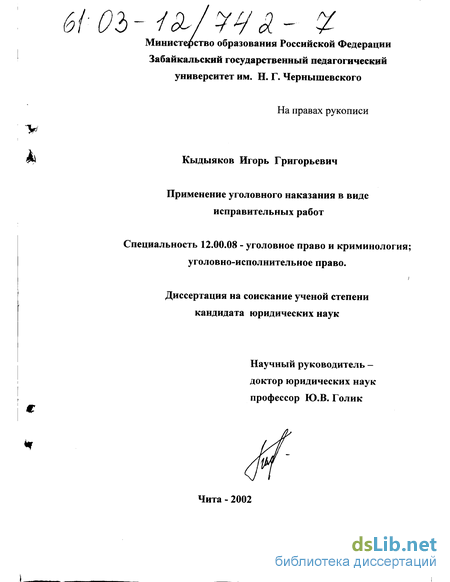 61:03-12/742-7

Министерство образования Российской Федерации
Забайкальский государственный педагогический университет им. Н. Г. Чернышевского

На правах рукописи

Кыдыяков Игорь Григорьевич

Применение уголовного наказания в виде исправительных работ

Специальность 12.00.08 - уголовное право и криминология; уголовно-исполнительное право.

Диссертация на соискание ученой степени кандидата юридических наук

Научный руководитель – доктор юридических наук профессор Ю.В. Голик

Чита - 2002

dsLib.net
библиотека диссертаций